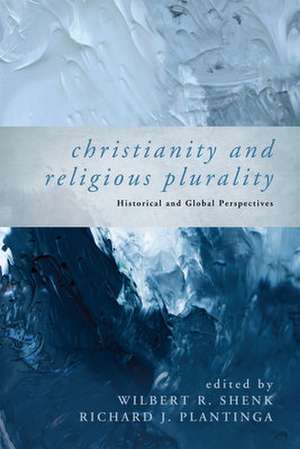 christianity and religious plurality

Historical and Global Perspectives

edited by
WILBERT R. SHENK
RICHARD J. PLANTINGA